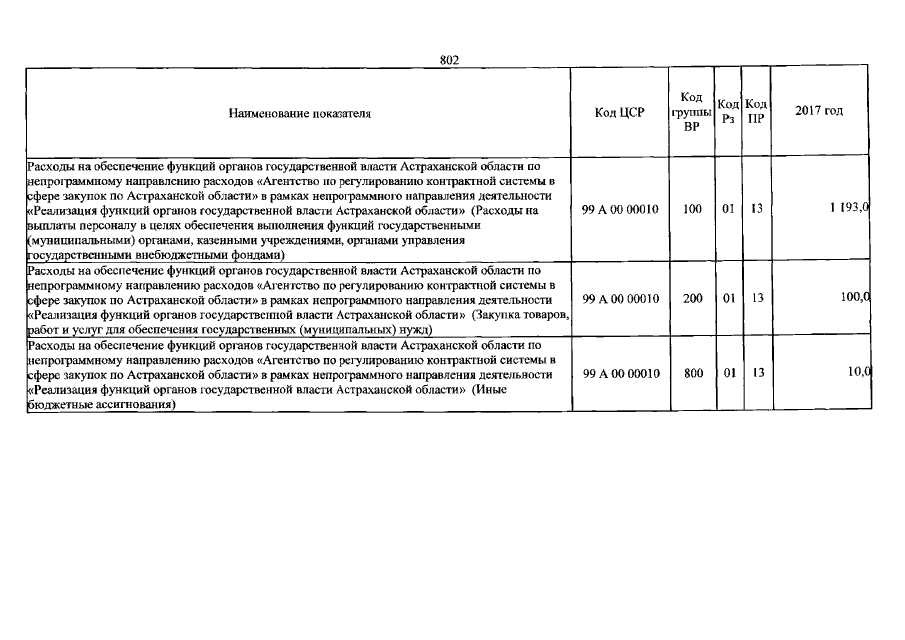 802

| Наименование показателя | Код ЦСР | Код группы ВР | Код Рз | Код ПР | 2017 год |
|---|---|---|---|---|---|
| Расходы на обеспечение функций органов государственной власти Астраханской области по непрограммному направлению расходов «Агентство по регулированию контрактной системы в сфере закупок по Астраханской области» в рамках непрограммного направления деятельности «Реализация функций органов государственной власти Астраханской области» (Расходы на выплаты персоналу в целях обеспечения выполнения функций государственными (муниципальными) органами, казенными учреждениями, органами управления государственными внебюджетными фондами) | 99 А 00 00010 | 100 | 01 | 13 | 1 193,0 |
| Расходы на обеспечение функций органов государственной власти Астраханской области по непрограммному направлению расходов «Агентство по регулированию контрактной системы в сфере закупок по Астраханской области» в рамках непрограммного направления деятельности «Реализация функций органов государственной власти Астраханской области» (Закупка товаров, работ и услуг для обеспечения государственных (муниципальных) нужд) | 99 А 00 00010 | 200 | 01 | 13 | 100,0 |
| Расходы на обеспечение функций органов государственной власти Астраханской области по непрограммному направлению расходов «Агентство по регулированию контрактной системы в сфере закупок по Астраханской области» в рамках непрограммного направления деятельности «Реализация функций органов государственной власти Астраханской области» (Иные бюджетные ассигнования) | 99 А 00 00010 | 800 | 01 | 13 | 10,0 |